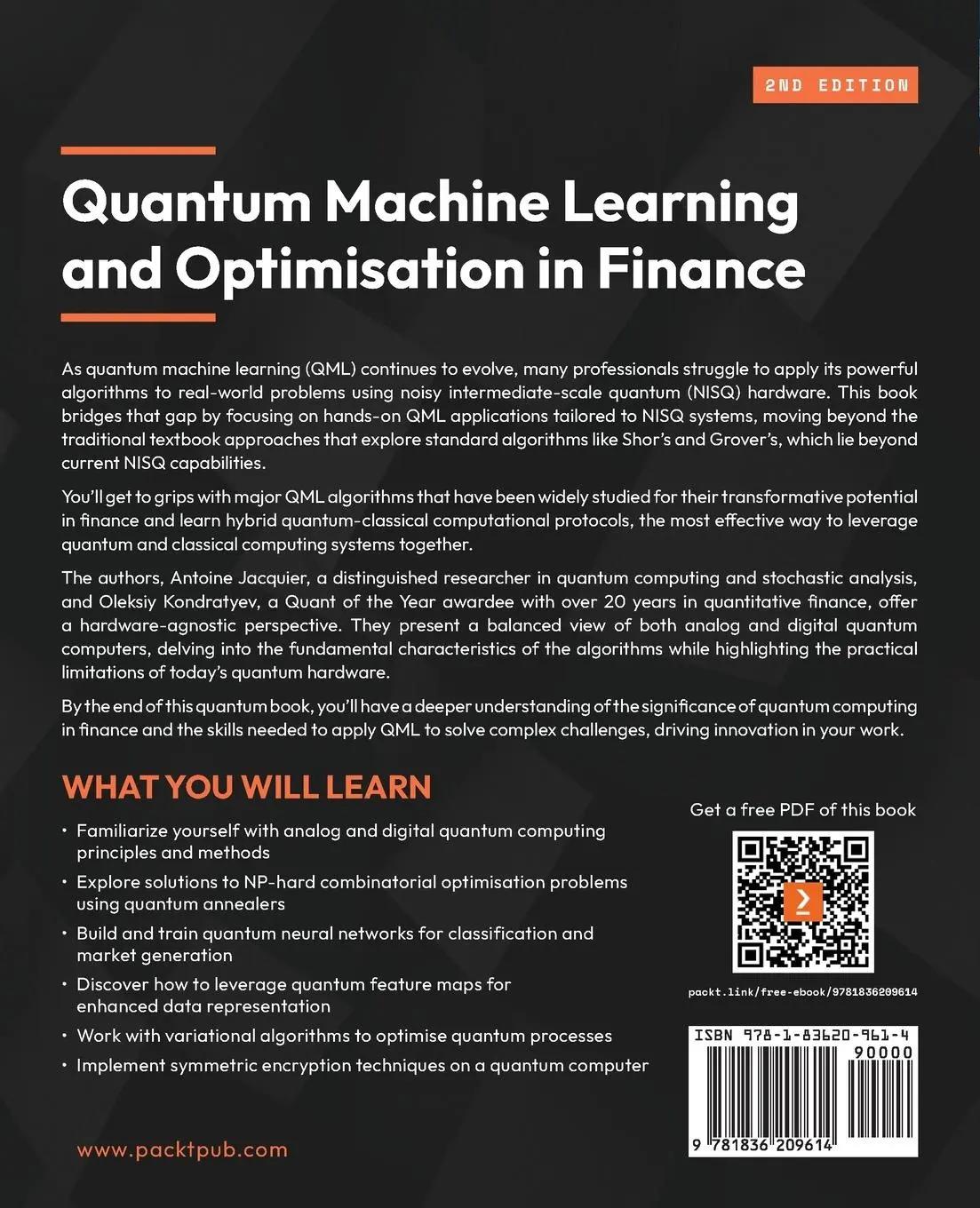 2ND EDITION

Quantum Machine Learning and Optimisation in Finance

As quantum machine learning (QML) continues to evolve, many professionals struggle to apply its powerful algorithms to real-world problems using noisy intermediate-scale quantum (NISQ) hardware. This book bridges that gap by focusing on hands-on QML applications tailored to NISQ systems, moving beyond the traditional textbook approaches that explore standard algorithms like Shor's and Grover's, which lie beyond current NISQ capabilities.

You'll get to grips with major QML algorithms that have been widely studied for their transformative potential in finance and learn hybrid quantum-classical computational protocols, the most effective way to leverage quantum and classical computing systems together.

The authors, Antoine Jacquier, a distinguished researcher in quantum computing and stochastic analysis, and Oleksiy Kondratyev, a Quant of the Year awardee with over 20 years in quantitative finance, offer a hardware-agnostic perspective. They present a balanced view of both analog and digital quantum computers, delving into the fundamental characteristics of the algorithms while highlighting the practical limitations of today's quantum hardware.

By the end of this quantum book, you'll have a deeper understanding of the significance of quantum computing in finance and the skills needed to apply QML to solve complex challenges, driving innovation in your work.

WHAT YOU WILL LEARN

• Familiarize yourself with analog and digital quantum computing principles and methods
• Explore solutions to NP-hard combinatorial optimisation problems using quantum annealers
• Build and train quantum neural networks for classification and market generation
• Discover how to leverage quantum feature maps for enhanced data representation
• Work with variational algorithms to optimise quantum processes
• Implement symmetric encryption techniques on a quantum computer

Get a free PDF of this book

packt.link/free-ebook/9781836209614

ISBN 978-1-83620-961-4
90000
9 781836 209614

www.packtpub.com